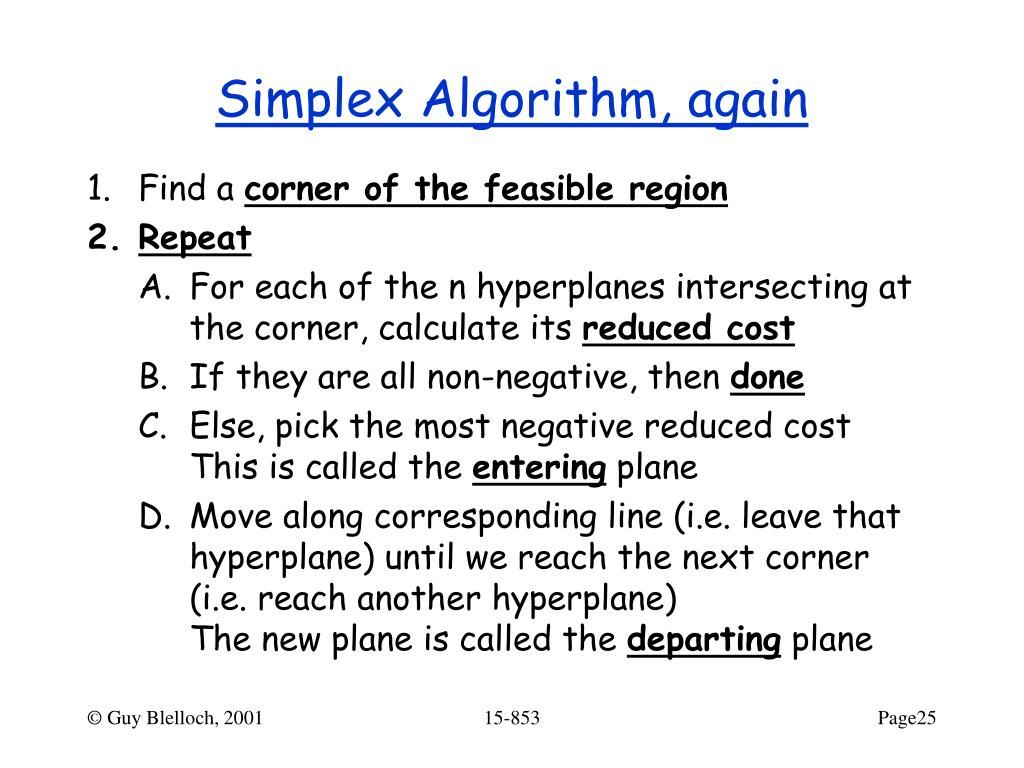 Simplex Algorithm, again

1. Find a corner of the feasible region
2. Repeat
A. For each of the n hyperplanes intersecting at the corner, calculate its reduced cost
B. If they are all non-negative, then done
C. Else, pick the most negative reduced cost
This is called the entering plane
D. Move along corresponding line (i.e. leave that hyperplane) until we reach the next corner (i.e. reach another hyperplane)
The new plane is called the departing plane

© Guy Blelloch, 2001 15-853 Page25